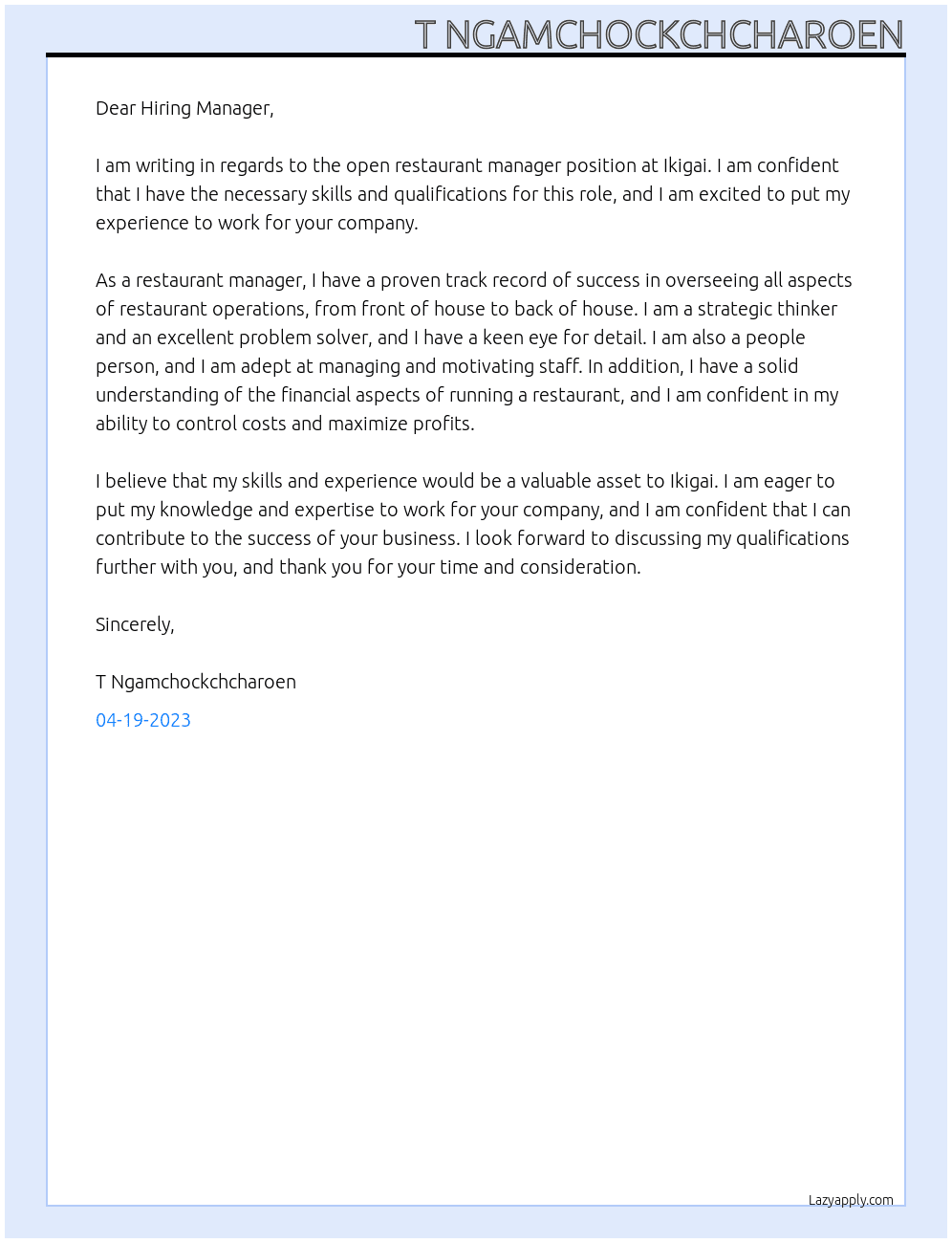 T NGAMCHOCKCHCHAROEN

Dear Hiring Manager,

I am writing in regards to the open restaurant manager position at Ikigai. I am confident that I have the necessary skills and qualifications for this role, and I am excited to put my experience to work for your company.

As a restaurant manager, I have a proven track record of success in overseeing all aspects of restaurant operations, from front of house to back of house. I am a strategic thinker and an excellent problem solver, and I have a keen eye for detail. I am also a people person, and I am adept at managing and motivating staff. In addition, I have a solid understanding of the financial aspects of running a restaurant, and I am confident in my ability to control costs and maximize profits.

I believe that my skills and experience would be a valuable asset to Ikigai. I am eager to put my knowledge and expertise to work for your company, and I am confident that I can contribute to the success of your business. I look forward to discussing my qualifications further with you, and thank you for your time and consideration.

Sincerely,

T Ngamchockchcharoen

04-19-2023

Lazyapply.com